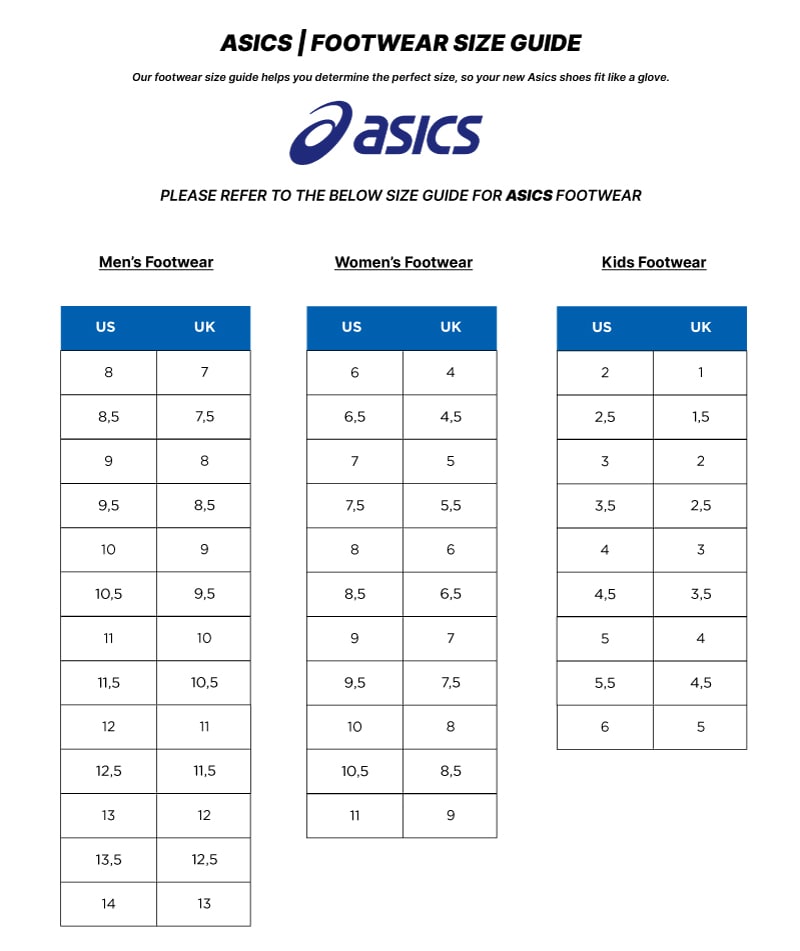 ASICS | FOOTWEAR SIZE GUIDE

Our footwear size guide helps you determine the perfect size, so your new Asics shoes fit like a glove.

asics

PLEASE REFER TO THE BELOW SIZE GUIDE FOR ASICS FOOTWEAR

Men's Footwear

| US | UK |
|---|---|
| 8 | 7 |
| 8,5 | 7,5 |
| 9 | 8 |
| 9,5 | 8,5 |
| 10 | 9 |
| 10,5 | 9,5 |
| 11 | 10 |
| 11,5 | 10,5 |
| 12 | 11 |
| 12,5 | 11,5 |
| 13 | 12 |
| 13,5 | 12,5 |
| 14 | 13 |

Women's Footwear

| US | UK |
|---|---|
| 6 | 4 |
| 6,5 | 4,5 |
| 7 | 5 |
| 7,5 | 5,5 |
| 8 | 6 |
| 8,5 | 6,5 |
| 9 | 7 |
| 9,5 | 7,5 |
| 10 | 8 |
| 10,5 | 8,5 |
| 11 | 9 |

Kids Footwear

| US | UK |
|---|---|
| 2 | 1 |
| 2,5 | 1,5 |
| 3 | 2 |
| 3,5 | 2,5 |
| 4 | 3 |
| 4,5 | 3,5 |
| 5 | 4 |
| 5,5 | 4,5 |
| 6 | 5 |